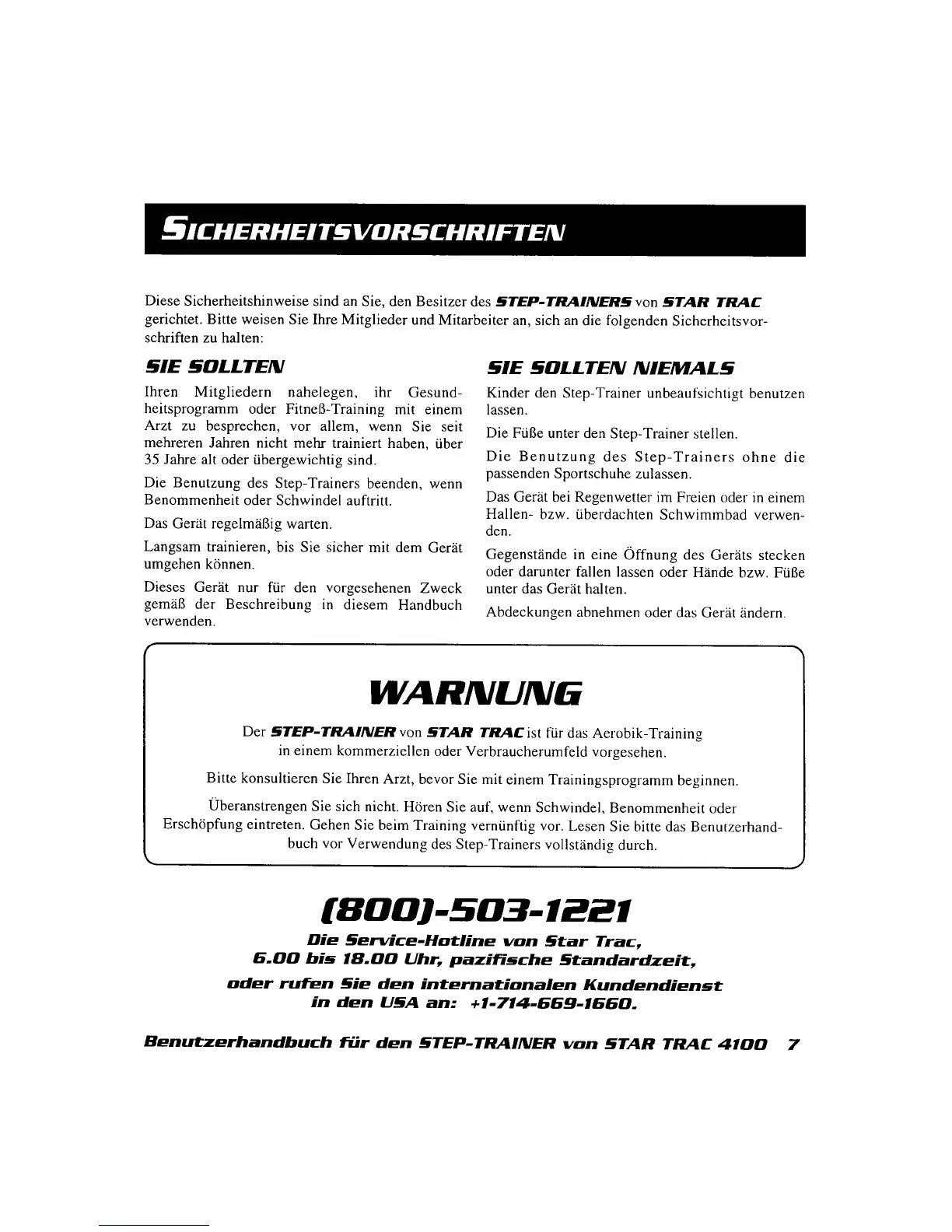 SICHERHEITSVORSCHRIFTEN

Diese Sicherheitshinweise sind an Sie, den Besitzer des STEP-TRAINERS von STAR TRAC gerichtet. Bitte weisen Sie Ihre Mitglieder und Mitarbeiter an, sich an die folgenden Sicherheitsvorschriften zu halten:

SIE SOLLTEN

Ihren Mitgliedern nahelegen, ihr Gesundheitsprogramm oder Fitneß-Training mit einem Arzt zu besprechen, vor allem, wenn Sie seit mehreren Jahren nicht mehr trainiert haben, über 35 Jahre alt oder übergewichtig sind.

Die Benutzung des Step-Trainers beenden, wenn Benommenheit oder Schwindel auftritt.

Das Gerät regelmäßig warten.

Langsam trainieren, bis Sie sicher mit dem Gerät umgehen können.

Dieses Gerät nur für den vorgesehenen Zweck gemäß der Beschreibung in diesem Handbuch verwenden.

SIE SOLLTEN NIEMALS

Kinder den Step-Trainer unbeaufsichtigt benutzen lassen.

Die Füße unter den Step-Trainer stellen.

Die Benutzung des Step-Trainers ohne die passenden Sportschuhe zulassen.

Das Gerät bei Regenwetter im Freien oder in einem Hallen- bzw. überdachten Schwimmbad verwenden.

Gegenstände in eine Öffnung des Geräts stecken oder darunter fallen lassen oder Hände bzw. Füße unter das Gerät halten.

Abdeckungen abnehmen oder das Gerät ändern.

WARNUNG

Der STEP-TRAINER von STAR TRAC ist für das Aerobik-Training in einem kommerziellen oder Verbraucherumfeld vorgesehen.

Bitte konsultieren Sie Ihren Arzt, bevor Sie mit einem Trainingsprogramm beginnen.

Überanstrengen Sie sich nicht. Hören Sie auf, wenn Schwindel, Benommenheit oder Erschöpfung eintreten. Gehen Sie beim Training vernünftig vor. Lesen Sie bitte das Benutzerhandbuch vor Verwendung des Step-Trainers vollständig durch.

(800)-503-1221

Die Service-Hotline von Star Trac,
6.00 bis 18.00 Uhr, pazifische Standardzeit,

oder rufen Sie den internationalen Kundendienst in den USA an: +1-714-669-1660.

Benutzerhandbuch für den STEP-TRAINER von STAR TRAC 4100 7